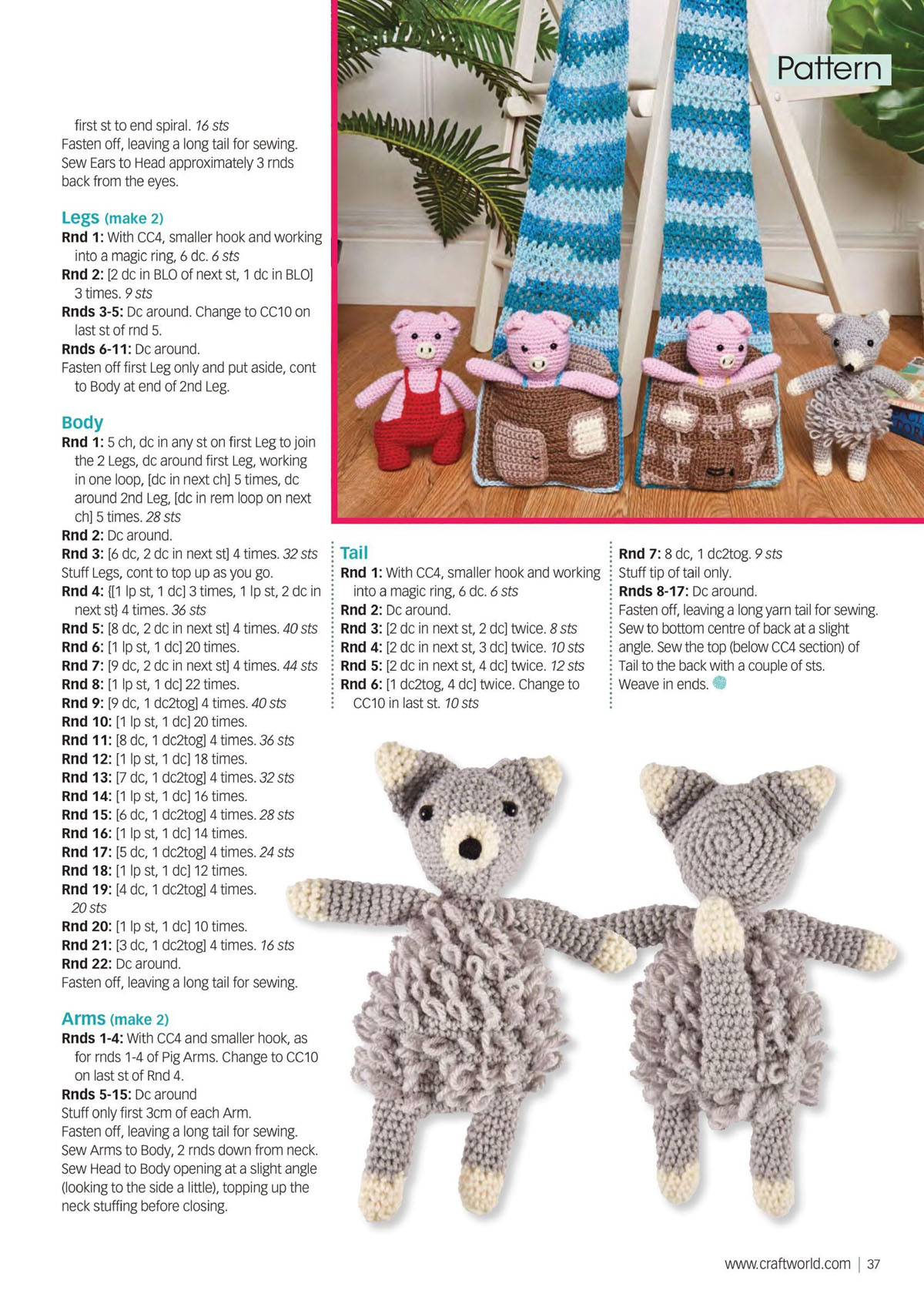 Pattern

first st to end spiral. 16 sts
Fasten off, leaving a long tail for sewing.
Sew Ears to Head approximately 3 rnds back from the eyes.

Legs (make 2)
Rnd 1: With CC4, smaller hook and working into a magic ring, 6 dc. 6 sts
Rnd 2: [2 dc in BLO of next st, 1 dc in BLO] 3 times. 9 sts
Rnds 3-5: Dc around. Change to CC10 on last st of rnd 5.
Rnds 6-11: Dc around.
Fasten off first Leg only and put aside, cont to Body at end of 2nd Leg.

Body
Rnd 1: 5 ch, dc in any st on first Leg to join the 2 Legs, dc around first Leg, working in one loop, [dc in next ch] 5 times, dc around 2nd Leg, [dc in rem loop on next ch] 5 times. 28 sts
Rnd 2: Dc around.
Rnd 3: [6 dc, 2 dc in next st] 4 times. 32 sts
Stuff Legs, cont to top up as you go.
Rnd 4: {[1 lp st, 1 dc] 3 times, 1 lp st, 2 dc in next st} 4 times. 36 sts
Rnd 5: [8 dc, 2 dc in next st] 4 times. 40 sts
Rnd 6: [1 lp st, 1 dc] 20 times.
Rnd 7: [9 dc, 2 dc in next st] 4 times. 44 sts
Rnd 8: [1 lp st, 1 dc] 22 times.
Rnd 9: [9 dc, 1 dc2tog] 4 times. 40 sts
Rnd 10: [1 lp st, 1 dc] 20 times.
Rnd 11: [8 dc, 1 dc2tog] 4 times. 36 sts
Rnd 12: [1 lp st, 1 dc] 18 times.
Rnd 13: [7 dc, 1 dc2tog] 4 times. 32 sts
Rnd 14: [1 lp st, 1 dc] 16 times.
Rnd 15: [6 dc, 1 dc2tog] 4 times. 28 sts
Rnd 16: [1 lp st, 1 dc] 14 times.
Rnd 17: [5 dc, 1 dc2tog] 4 times. 24 sts
Rnd 18: [1 lp st, 1 dc] 12 times.
Rnd 19: [4 dc, 1 dc2tog] 4 times. 20 sts
Rnd 20: [1 lp st, 1 dc] 10 times.
Rnd 21: [3 dc, 1 dc2tog] 4 times. 16 sts
Rnd 22: Dc around.
Fasten off, leaving a long tail for sewing.

Arms (make 2)
Rnds 1-4: With CC4 and smaller hook, as for rnds 1-4 of Pig Arms. Change to CC10 on last st of Rnd 4.
Rnds 5-15: Dc around
Stuff only first 3cm of each Arm.
Fasten off, leaving a long tail for sewing.
Sew Arms to Body, 2 rnds down from neck.
Sew Head to Body opening at a slight angle (looking to the side a little), topping up the neck stuffing before closing.

Tail
Rnd 1: With CC4, smaller hook and working into a magic ring, 6 dc. 6 sts
Rnd 2: Dc around.
Rnd 3: [2 dc in next st, 2 dc] twice. 8 sts
Rnd 4: [2 dc in next st, 3 dc] twice. 10 sts
Rnd 5: [2 dc in next st, 4 dc] twice. 12 sts
Rnd 6: [1 dc2tog, 4 dc] twice. Change to CC10 in last st. 10 sts

Rnd 7: 8 dc, 1 dc2tog. 9 sts
Stuff tip of tail only.
Rnds 8-17: Dc around.
Fasten off, leaving a long yarn tail for sewing.
Sew to bottom centre of back at a slight angle. Sew the top (below CC4 section) of Tail to the back with a couple of sts.
Weave in ends.

www.craftworld.com | 37